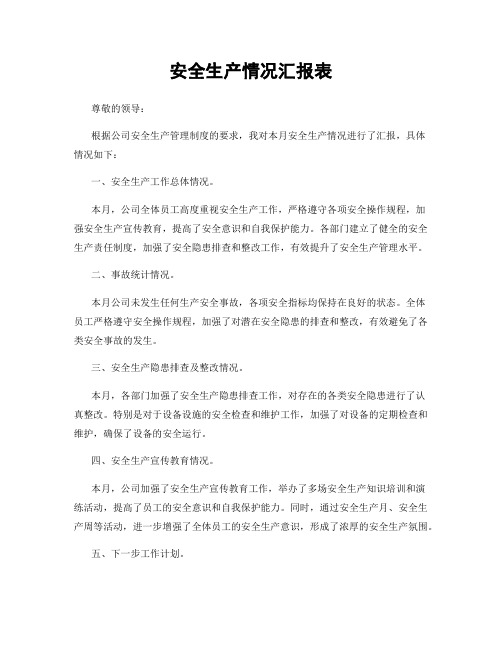 安全生产情况汇报表

尊敬的领导：

根据公司安全生产管理制度的要求，我对本月安全生产情况进行了汇报，具体情况如下：

一、安全生产工作总体情况。

本月，公司全体员工高度重视安全生产工作，严格遵守各项安全操作规程，加强安全生产宣传教育，提高了安全意识和自我保护能力。各部门建立了健全的安全生产责任制度，加强了安全隐患排查和整改工作，有效提升了安全生产管理水平。

二、事故统计情况。

本月公司未发生任何生产安全事故，各项安全指标均保持在良好的状态。全体员工严格遵守安全操作规程，加强了对潜在安全隐患的排查和整改，有效避免了各类安全事故的发生。

三、安全生产隐患排查及整改情况。

本月，各部门加强了安全生产隐患排查工作，对存在的各类安全隐患进行了认真整改。特别是对于设备设施的安全检查和维护工作，加强了对设备的定期检查和维护，确保了设备的安全运行。

四、安全生产宣传教育情况。

本月，公司加强了安全生产宣传教育工作，举办了多场安全生产知识培训和演练活动，提高了员工的安全意识和自我保护能力。同时，通过安全生产月、安全生产周等活动，进一步增强了全体员工的安全生产意识，形成了浓厚的安全生产氛围。

五、下一步工作计划。